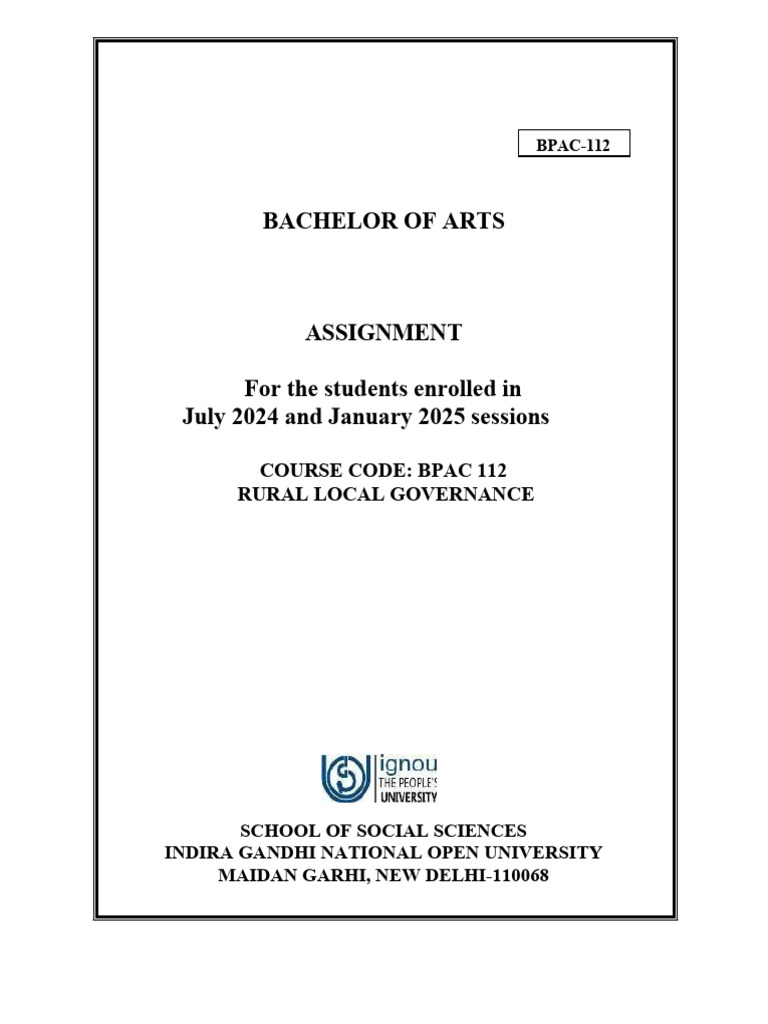 BPAC-112

BACHELOR OF ARTS

ASSIGNMENT

For the students enrolled in July 2024 and January 2025 sessions

COURSE CODE: BPAC 112
RURAL LOCAL GOVERNANCE

ignou
THE PEOPLE'S
UNIVERSITY

SCHOOL OF SOCIAL SCIENCES
INDIRA GANDHI NATIONAL OPEN UNIVERSITY
MAIDAN GARHI, NEW DELHI-110068